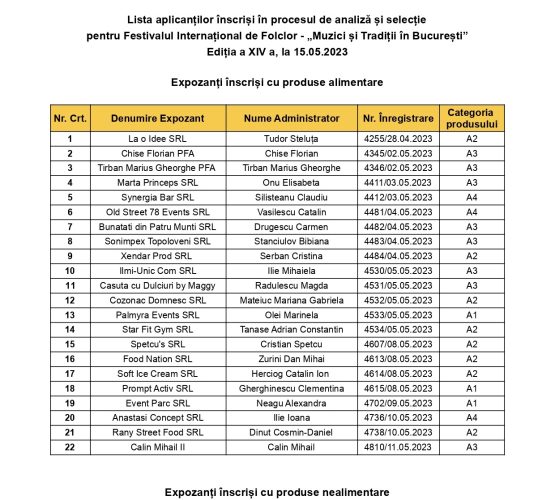 Lista aplicanților înscriși în procesul de analiză și selecție pentru Festivalul Internațional de Folclor - „Muzici și Tradiții în București”
Ediția a XIV a, la 15.05.2023

Expozanți înscriși cu produse alimentare

| Nr. Crt. | Denumire Expozant | Nume Administrator | Nr. Înregistrare | Categoria produsului |
|---|---|---|---|---|
| 1 | La o Idee SRL | Tudor Steluța | 4255/28.04.2023 | A2 |
| 2 | Chise Florian PFA | Chise Florian | 4345/02.05.2023 | A3 |
| 3 | Tirban Marius Gheorghe PFA | Tirban Marius Gheorghe | 4346/02.05.2023 | A3 |
| 4 | Marta Princeps SRL | Onu Elisabeta | 4411/03.05.2023 | A3 |
| 5 | Synergia Bar SRL | Silisteanu Claudiu | 4412/03.05.2023 | A4 |
| 6 | Old Street 78 Events SRL | Vasilescu Catalin | 4481/04.05.2023 | A4 |
| 7 | Bunatati din Patru Munti SRL | Drugescu Carmen | 4482/04.05.2023 | A3 |
| 8 | Sonimpex Topoloveni SRL | Stanciulov Bibiana | 4483/04.05.2023 | A3 |
| 9 | Xendar Prod SRL | Serban Cristina | 4484/04.05.2023 | A2 |
| 10 | Ilmi-Unic Com SRL | Ilie Mihaiela | 4530/05.05.2023 | A3 |
| 11 | Casuta cu Dulciuri by Maggy | Radulescu Magda | 4531/05.05.2023 | A3 |
| 12 | Cozonac Domnesc SRL | Mateiuc Mariana Gabriela | 4532/05.05.2023 | A2 |
| 13 | Palmyra Events SRL | Olei Marinela | 4533/05.05.2023 | A1 |
| 14 | Star Fit Gym SRL | Tanase Adrian Constantin | 4534/05.05.2023 | A2 |
| 15 | Spetcu's SRL | Cristian Spetcu | 4607/08.05.2023 | A2 |
| 16 | Food Nation SRL | Zurini Dan Mihai | 4613/08.05.2023 | A2 |
| 17 | Soft Ice Cream SRL | Herciog Catalin Ion | 4614/08.05.2023 | A2 |
| 18 | Prompt Activ SRL | Gherghinescu Clementina | 4615/08.05.2023 | A1 |
| 19 | Event Parc SRL | Neagu Alexandra | 4702/09.05.2023 | A1 |
| 20 | Anastasi Concept SRL | Ilie Ioana | 4736/10.05.2023 | A4 |
| 21 | Rany Street Food SRL | Dinut Cosmin-Daniel | 4738/10.05.2023 | A2 |
| 22 | Calin Mihail II | Calin Mihail | 4810/11.05.2023 | A3 |

Expozanți înscriși cu produse nealimentare